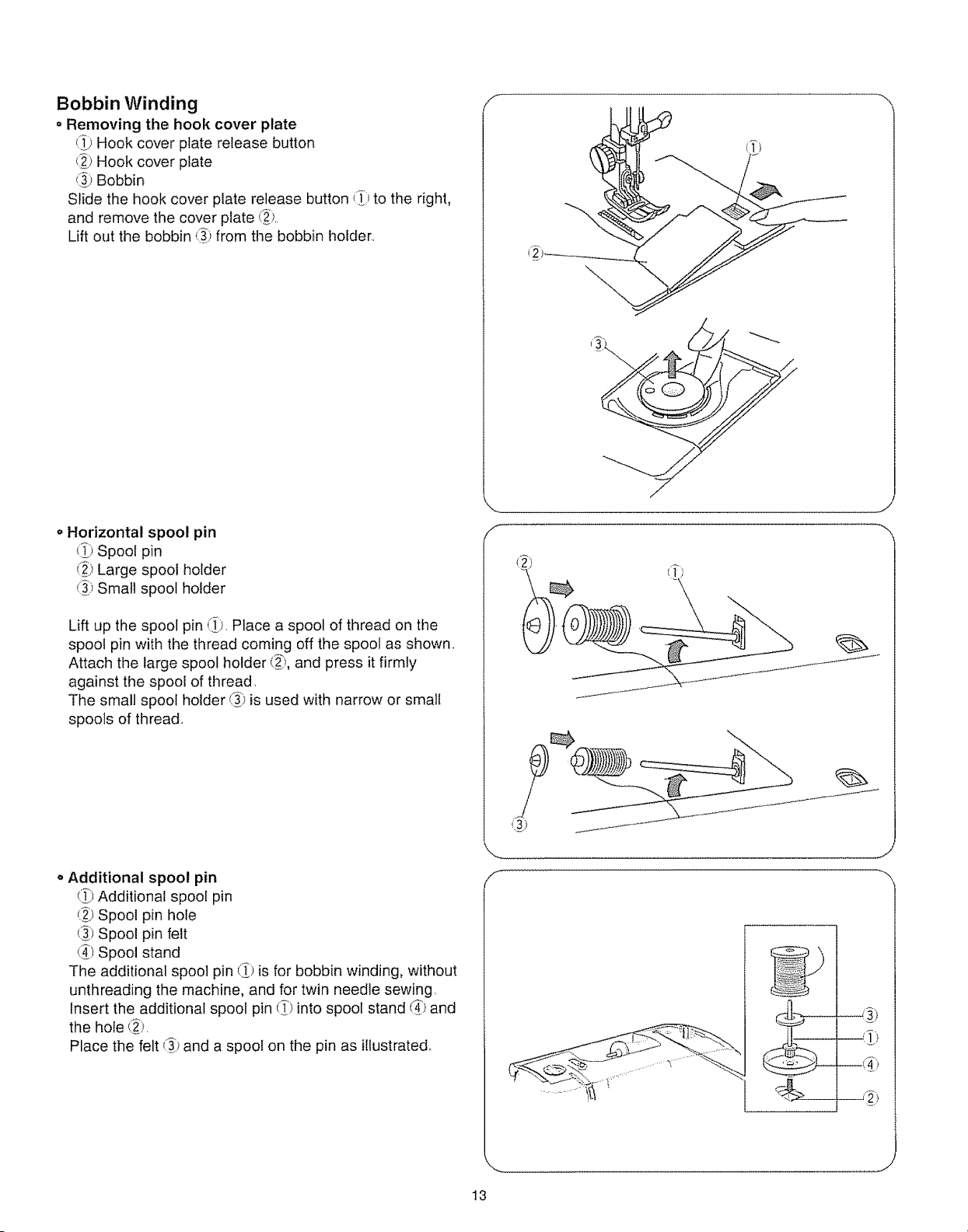 Bobbin Winding

• Removing the hook cover plate
① Hook cover plate release button
② Hook cover plate
③ Bobbin
Slide the hook cover plate release button ① to the right, and remove the cover plate ②.
Lift out the bobbin ③ from the bobbin holder.

①
②
③

• Horizontal spool pin
① Spool pin
② Large spool holder
③ Small spool holder

Lift up the spool pin ①. Place a spool of thread on the spool pin with the thread coming off the spool as shown.
Attach the large spool holder ②, and press it firmly against the spool of thread.
The small spool holder ③ is used with narrow or small spools of thread.

②
①
③

• Additional spool pin
① Additional spool pin
② Spool pin hole
③ Spool pin felt
④ Spool stand
The additional spool pin ① is for bobbin winding, without unthreading the machine, and for twin needle sewing.
Insert the additional spool pin ① into spool stand ④ and the hole ②.
Place the felt ③ and a spool on the pin as illustrated.

③
①
④
②

13